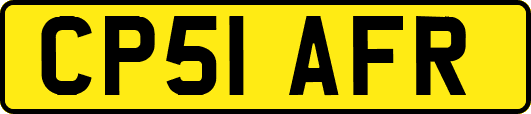 CP51 AFR